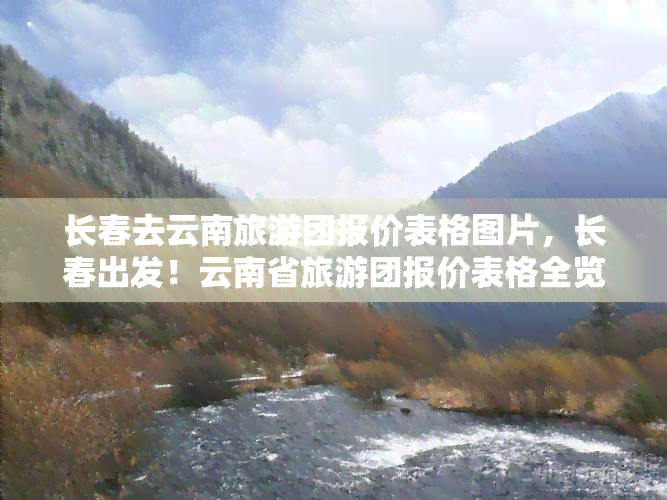 长春去云南旅游团报价表格图片，长春出发！云南省旅游团报价表格全览